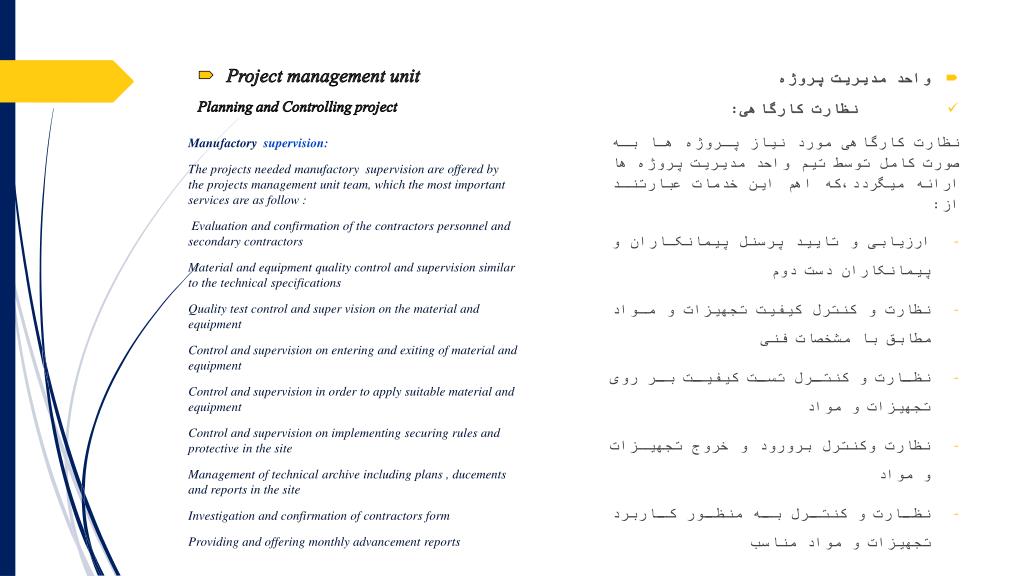 Project management unit

Planning and Controlling project

Manufactory supervision:

The projects needed manufactory supervision are offered by the projects management unit team, which the most important services are as follow :

Evaluation and confirmation of the contractors personnel and secondary contractors

Material and equipment quality control and supervision similar to the technical specifications

Quality test control and super vision on the material and equipment

Control and supervision on entering and exiting of material and equipment

Control and supervision in order to apply suitable material and equipment

Control and supervision on implementing securing rules and protective in the site

Management of technical archive including plans , ducements and reports in the site

Investigation and confirmation of contractors form

Providing and offering monthly advancement reports

واحد مدیریت پروژه

نظارت کارگاهی:

نظارت کارگاهی مورد نیاز پروژه ها به صورت کامل توسط تیم واحد مدیریت پروژه ها ارائه میگردد،که اهم این خدمات عبارتند از:

- ارزیابی و تایید پرسنل پیمانکاران و پیمانکاران دست دوم

- نظارت و کنترل کیفیت تجهیزات و مواد مطابق با مشخصات فنی

- نظارت و کنترل تست کیفیت بر روی تجهیزات و مواد

- نظارت وکنترل برورود و خروج تجهیزات و مواد

- نظارت و کنترل به منظور کاربرد تجهیزات و مواد مناسب